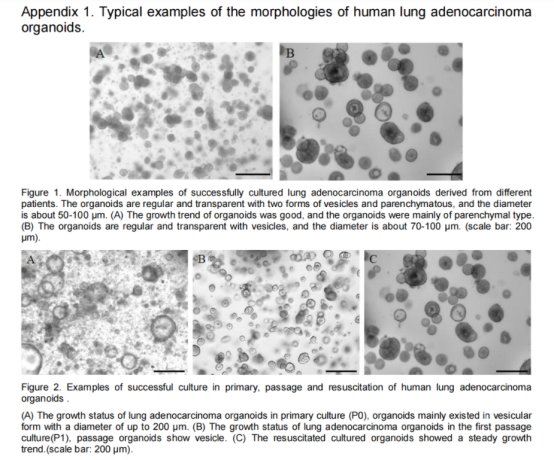 Appendix 1. Typical examples of the morphologies of human lung adenocarcinoma organoids.

A

B

Figure 1. Morphological examples of successfully cultured lung adenocarcinoma organoids derived from different patients. The organoids are regular and transparent with two forms of vesicles and parenchymatous, and the diameter is about 50-100 μm. (A) The growth trend of organoids was good, and the organoids were mainly of parenchymal type. (B) The organoids are regular and transparent with vesicles, and the diameter is about 70-100 μm. (scale bar: 200 μm).

A

B

C

Figure 2. Examples of successful culture in primary, passage and resuscitation of human lung adenocarcinoma organoids .

(A) The growth status of lung adenocarcinoma organoids in primary culture (P0), organoids mainly existed in vesicular form with a diameter of up to 200 μm. (B) The growth status of lung adenocarcinoma organoids in the first passage culture(P1), passage organoids show vesicle. (C) The resuscitated cultured organoids showed a steady growth trend.(scale bar: 200 μm).